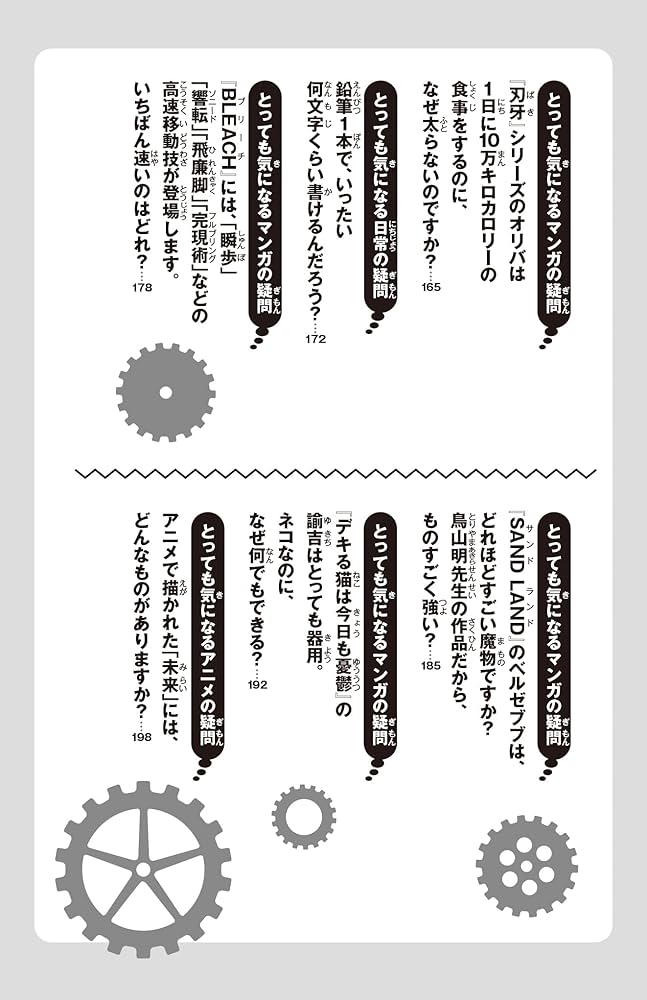 とっても気になるマンガの疑問

『刃牙』シリーズのオリバは1日に10万キロカロリーの食事をするのに、なぜ太らないのですか？……165

とっても気になる日常の疑問

鉛筆1本で、いったい何文字くらい書けるんだろう？……172

とっても気になるマンガの疑問

『BLEACH』には、「瞬歩」「響転」「飛廉脚」「完現術」などの高速移動技が登場します。いちばん速いのはどれ？……178

とっても気になるマンガの疑問

『SAND LAND』のベルゼブブは、どれほどすごい魔物ですか？鳥山明先生の作品だから、ものすごく強い？……185

とっても気になるマンガの疑問

『デキる猫は今日も憂鬱』の諭吉はとっても器用。ネコなのに、なぜ何でもできる？……192

とっても気になるアニメの疑問

アニメで描かれた「未来」には、どんなものがありますか？……198